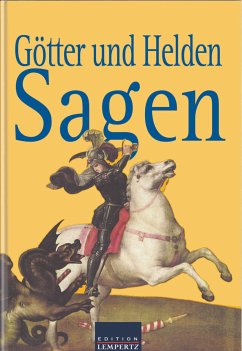 Götter und Helden
Sagen

EDITION
LEMPERTZ